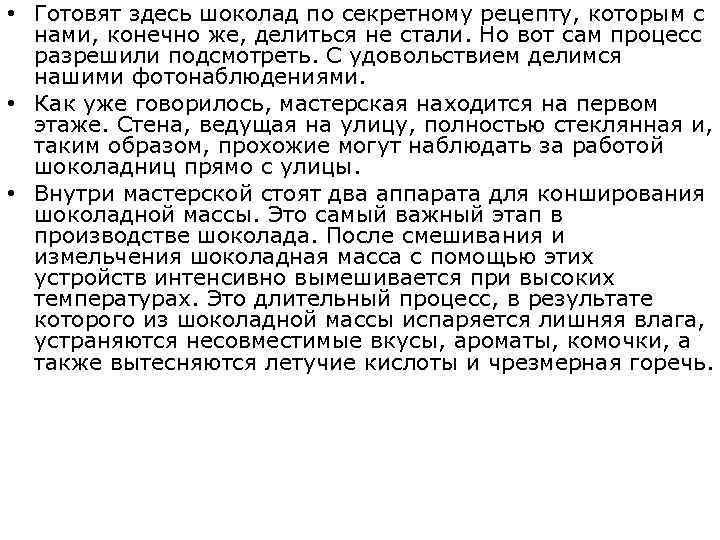 • Готовят здесь шоколад по секретному рецепту, которым с нами, конечно же, делиться не стали. Но вот сам процесс разрешили подсмотреть. С удовольствием делимся нашими фотонаблюдениями.
• Как уже говорилось, мастерская находится на первом этаже. Стена, ведущая на улицу, полностью стеклянная и, таким образом, прохожие могут наблюдать за работой шоколадниц прямо с улицы.
• Внутри мастерской стоят два аппарата для конширования шоколадной массы. Это самый важный этап в производстве шоколада. После смешивания и измельчения шоколадная масса с помощью этих устройств интенсивно вымешивается при высоких температурах. Это длительный процесс, в результате которого из шоколадной массы испаряется лишняя влага, устраняются несовместимые вкусы, ароматы, комочки, а также вытесняются летучие кислоты и чрезмерная горечь.